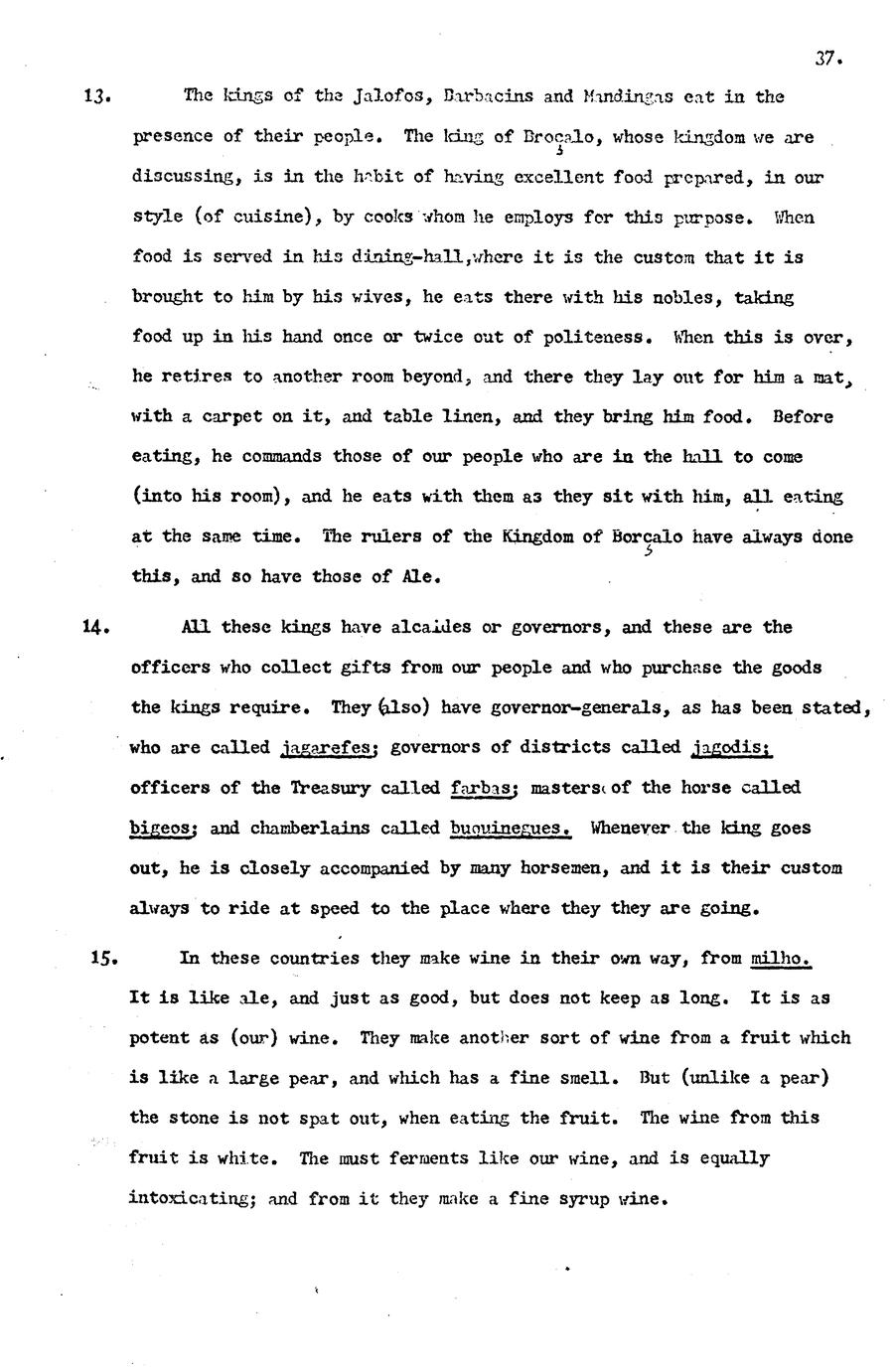 37.

13. The kings of the Jalofos, Barbacins and Mandingas eat in the presence of their people. The king of Broçalo, whose kingdom we are discussing, is in the habit of having excellent food prepared, in our style (of cuisine), by cooks whom he employs for this purpose. When food is served in his dining-hall,where it is the custom that it is brought to him by his wives, he eats there with his nobles, taking food up in his hand once or twice out of politeness. When this is over, he retires to another room beyond, and there they lay out for him a mat, with a carpet on it, and table linen, and they bring him food. Before eating, he commands those of our people who are in the hall to come (into his room), and he eats with them as they sit with him, all eating at the same time. The rulers of the Kingdom of Borçalo have always done this, and so have those of Ale.

14. All these kings have alcaides or governors, and these are the officers who collect gifts from our people and who purchase the goods the kings require. They (also) have governor-generals, as has been stated, who are called jagarefes; governors of districts called jagodis; officers of the Treasury called farbas; masters of the horse called bigeos; and chamberlains called buquinegues. Whenever the king goes out, he is closely accompanied by many horsemen, and it is their custom always to ride at speed to the place where they they are going.

15. In these countries they make wine in their own way, from milho. It is like ale, and just as good, but does not keep as long. It is as potent as (our) wine. They make another sort of wine from a fruit which is like a large pear, and which has a fine smell. But (unlike a pear) the stone is not spat out, when eating the fruit. The wine from this fruit is white. The must ferments like our wine, and is equally intoxicating; and from it they make a fine syrup wine.